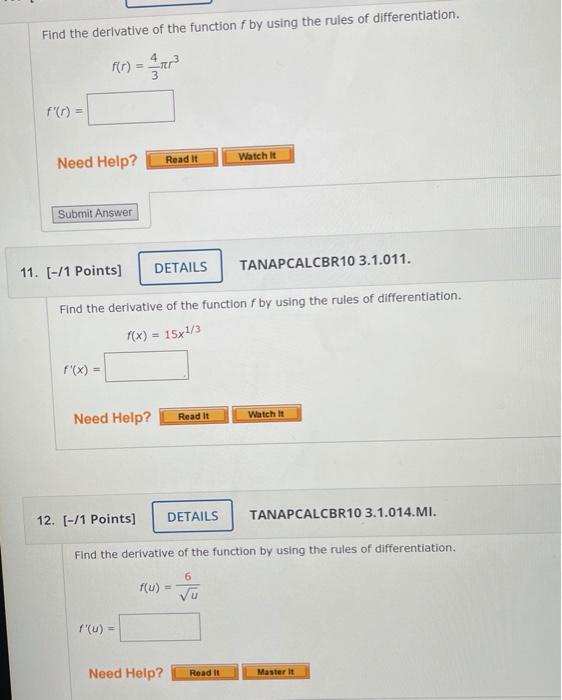 Find the derivative of the function $f$ by using the rules of differentiation.

$f(r) = \frac{4}{3}\pi r^3$

$f'(r) =$

Need Help? Read It Watch It

Submit Answer

11. [-/1 Points] DETAILS TANAPCALCBR10 3.1.011.

Find the derivative of the function $f$ by using the rules of differentiation.

$f(x) = 15x^{1/3}$

$f'(x) =$

Need Help? Read It Watch It

12. [-/1 Points] DETAILS TANAPCALCBR10 3.1.014.MI.

Find the derivative of the function by using the rules of differentiation.

$f(u) = \frac{6}{\sqrt{u}}$

$f'(u) =$

Need Help? Read It Master It